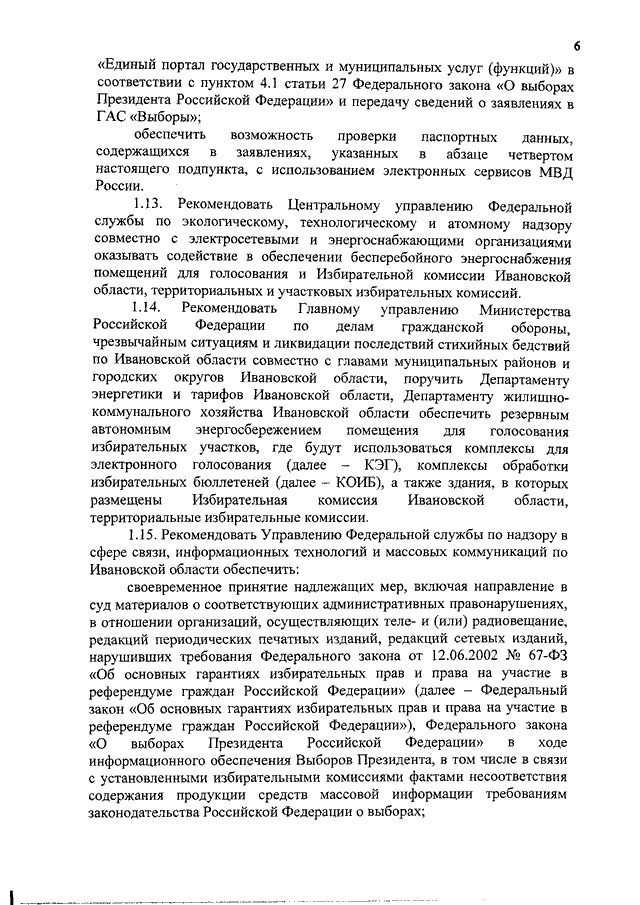 6

«Единый портал государственных и муниципальных услуг (функций)» в соответствии с пунктом 4.1 статьи 27 Федерального закона «О выборах Президента Российской Федерации» и передачу сведений о заявлениях в ГАС «Выборы»;

обеспечить возможность проверки паспортных данных, содержащихся в заявлениях, указанных в абзаце четвертом настоящего подпункта, с использованием электронных сервисов МВД России.

1.13. Рекомендовать Центральному управлению Федеральной службы по экологическому, технологическому и атомному надзору совместно с электросетевыми и энергоснабжающими организациями оказывать содействие в обеспечении бесперебойного энергоснабжения помещений для голосования и Избирательной комиссии Ивановской области, территориальных и участковых избирательных комиссий.

1.14. Рекомендовать Главному управлению Министерства Российской Федерации по делам гражданской обороны, чрезвычайным ситуациям и ликвидации последствий стихийных бедствий по Ивановской области совместно с главами муниципальных районов и городских округов Ивановской области, поручить Департаменту энергетики и тарифов Ивановской области, Департаменту жилищно-коммунального хозяйства Ивановской области обеспечить резервным автономным энергосбережением помещения для голосования избирательных участков, где будут использоваться комплексы для электронного голосования (далее – КЭГ), комплексы обработки избирательных бюллетеней (далее – КОИБ), а также здания, в которых размещены Избирательная комиссия Ивановской области, территориальные избирательные комиссии.

1.15. Рекомендовать Управлению Федеральной службы по надзору в сфере связи, информационных технологий и массовых коммуникаций по Ивановской области обеспечить:

своевременное принятие надлежащих мер, включая направление в суд материалов о соответствующих административных правонарушениях, в отношении организаций, осуществляющих теле- и (или) радиовещание, редакций периодических печатных изданий, редакций сетевых изданий, нарушивших требования Федерального закона от 12.06.2002 № 67-ФЗ «Об основных гарантиях избирательных прав и права на участие в референдуме граждан Российской Федерации» (далее – Федеральный закон «Об основных гарантиях избирательных прав и права на участие в референдуме граждан Российской Федерации»), Федерального закона «О выборах Президента Российской Федерации» в ходе информационного обеспечения Выборов Президента, в том числе в связи с установленными избирательными комиссиями фактами несоответствия содержания продукции средств массовой информации требованиям законодательства Российской Федерации о выборах;